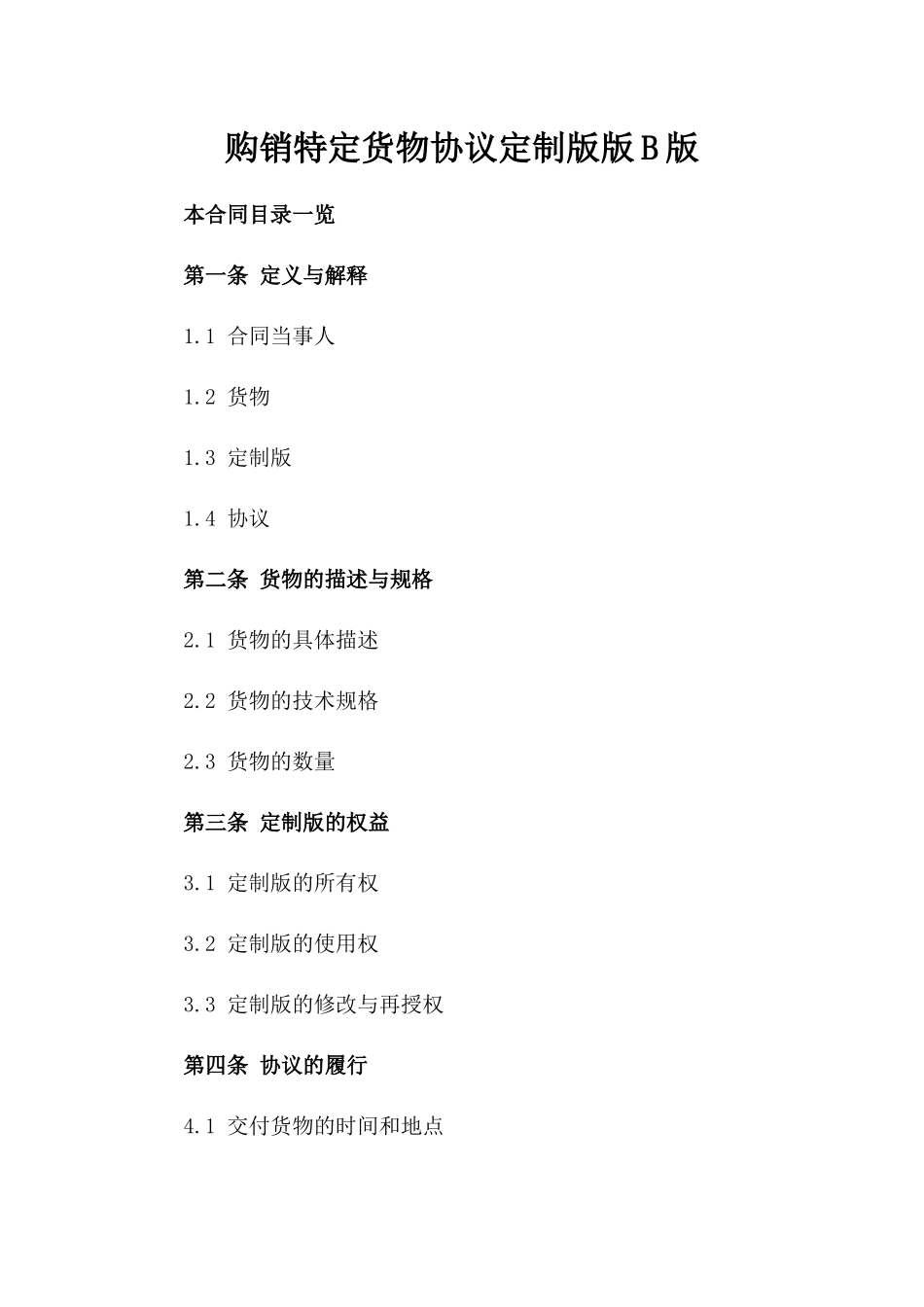 购销特定货物协议定制版版B版

本合同目录一览

第一条 定义与解释

1.1 合同当事人

1.2 货物

1.3 定制版

1.4 协议

第二条 货物的描述与规格

2.1 货物的具体描述

2.2 货物的技术规格

2.3 货物的数量

第三条 定制版的权益

3.1 定制版的所有权

3.2 定制版的使用权

3.3 定制版的修改与再授权

第四条 协议的履行

4.1 交付货物的时间和地点